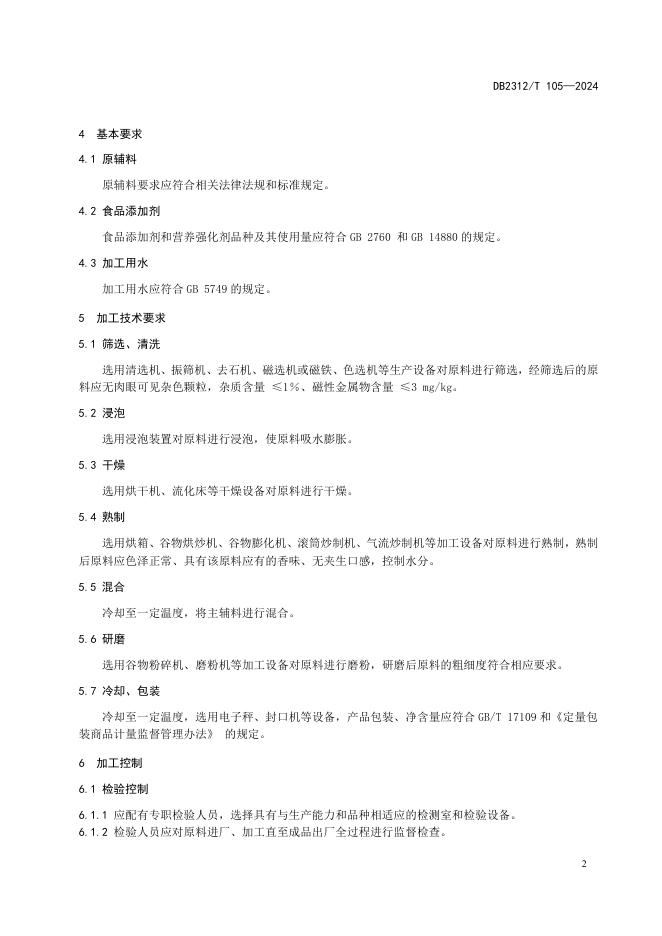 DB2312/T 105—2024

4 基本要求

4.1 原辅料

原辅料要求应符合相关法律法规和标准规定。

4.2 食品添加剂

食品添加剂和营养强化剂品种及其使用量应符合 GB 2760 和 GB 14880 的规定。

4.3 加工用水

加工用水应符合 GB 5749 的规定。

5 加工技术要求

5.1 筛选、清洗

选用清选机、振筛机、去石机、磁选机或磁铁、色选机等生产设备对原料进行筛选，经筛选后的原料应无肉眼可见杂色颗粒，杂质含量 ≤1%、磁性金属物含量 ≤3 mg/kg。

5.2 浸泡

选用浸泡装置对原料进行浸泡，使原料吸水膨胀。

5.3 干燥

选用烘干机、流化床等干燥设备对原料进行干燥。

5.4 熟制

选用烘箱、谷物烘炒机、谷物膨化机、滚筒炒制机、气流炒制机等加工设备对原料进行熟制，熟制后原料应色泽正常、具有该原料应有的香味、无夹生口感，控制水分。

5.5 混合

冷却至一定温度，将主辅料进行混合。

5.6 研磨

选用谷物粉碎机、磨粉机等加工设备对原料进行磨粉，研磨后原料的粗细度符合相应要求。

5.7 冷却、包装

冷却至一定温度，选用电子秤、封口机等设备，产品包装、净含量应符合 GB/T 17109 和《定量包装商品计量监督管理办法》 的规定。

6 加工控制

6.1 检验控制

6.1.1 应配有专职检验人员，选择具有与生产能力和品种相适应的检测室和检验设备。
6.1.2 检验人员应对原料进厂、加工直至成品出厂全过程进行监督检查。

2